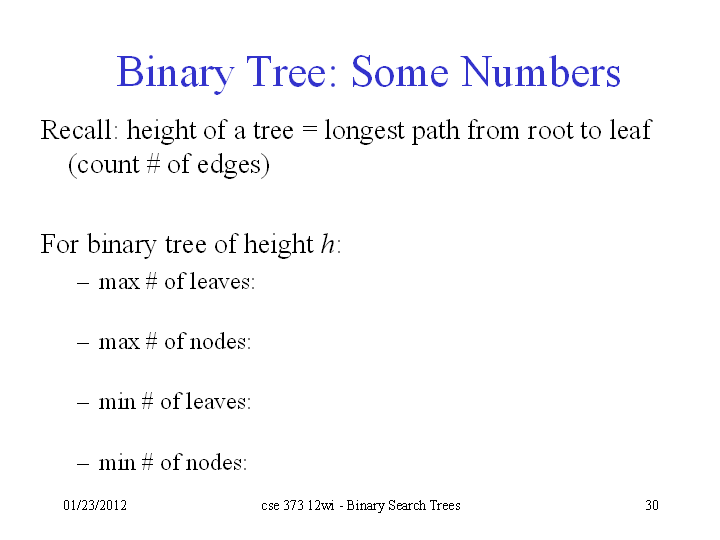 Binary Tree: Some Numbers

Recall: height of a tree = longest path from root to leaf (count # of edges)

For binary tree of height $h$:

– max # of leaves:

– max # of nodes:

– min # of leaves:

– min # of nodes:

01/23/2012

cse 373 12wi - Binary Search Trees

30